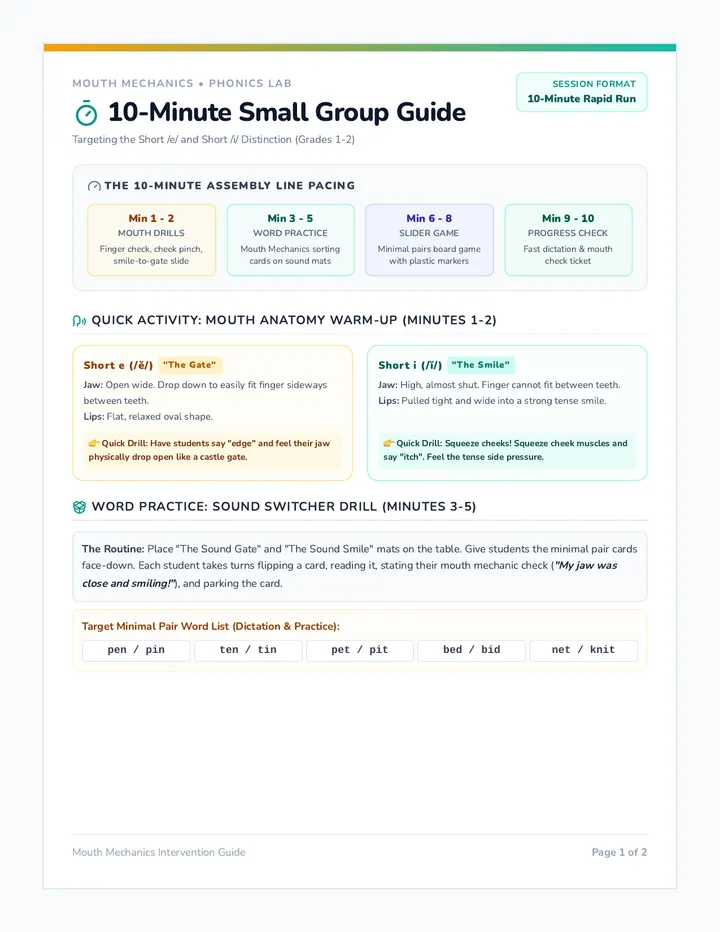 MOUTH MECHANICS • PHONICS LAB

SESSION FORMAT
10-Minute Rapid Run

10-Minute Small Group Guide

Targeting the Short /e/ and Short /i/ Distinction (Grades 1-2)

THE 10-MINUTE ASSEMBLY LINE PACING

Min 1 - 2
MOUTH DRILLS
Finger check, cheek pinch, smile-to-gate slide

Min 3 - 5
WORD PRACTICE
Mouth Mechanics sorting cards on sound mats

Min 6 - 8
SLIDER GAME
Minimal pairs board game with plastic markers

Min 9 - 10
PROGRESS CHECK
Fast dictation & mouth check ticket

QUICK ACTIVITY: MOUTH ANATOMY WARM-UP (MINUTES 1-2)

Short e (/ĕ/) "The Gate"

Jaw: Open wide. Drop down to easily fit finger sideways between teeth.

Lips: Flat, relaxed oval shape.

👉 Quick Drill: Have students say "edge" and feel their jaw physically drop open like a castle gate.

Short i (/ĭ/) "The Smile"

Jaw: High, almost shut. Finger cannot fit between teeth.

Lips: Pulled tight and wide into a strong tense smile.

👉 Quick Drill: Squeeze cheeks! Squeeze cheek muscles and say "itch". Feel the tense side pressure.

WORD PRACTICE: SOUND SWITCHER DRILL (MINUTES 3-5)

The Routine: Place "The Sound Gate" and "The Sound Smile" mats on the table. Give students the minimal pair cards face-down. Each student takes turns flipping a card, reading it, stating their mouth mechanic check ("My jaw was close and smiling!"), and parking the card.

Target Minimal Pair Word List (Dictation & Practice):

pen / pin
ten / tin
pet / pit
bed / bid
net / knit

Mouth Mechanics Intervention Guide

Page 1 of 2